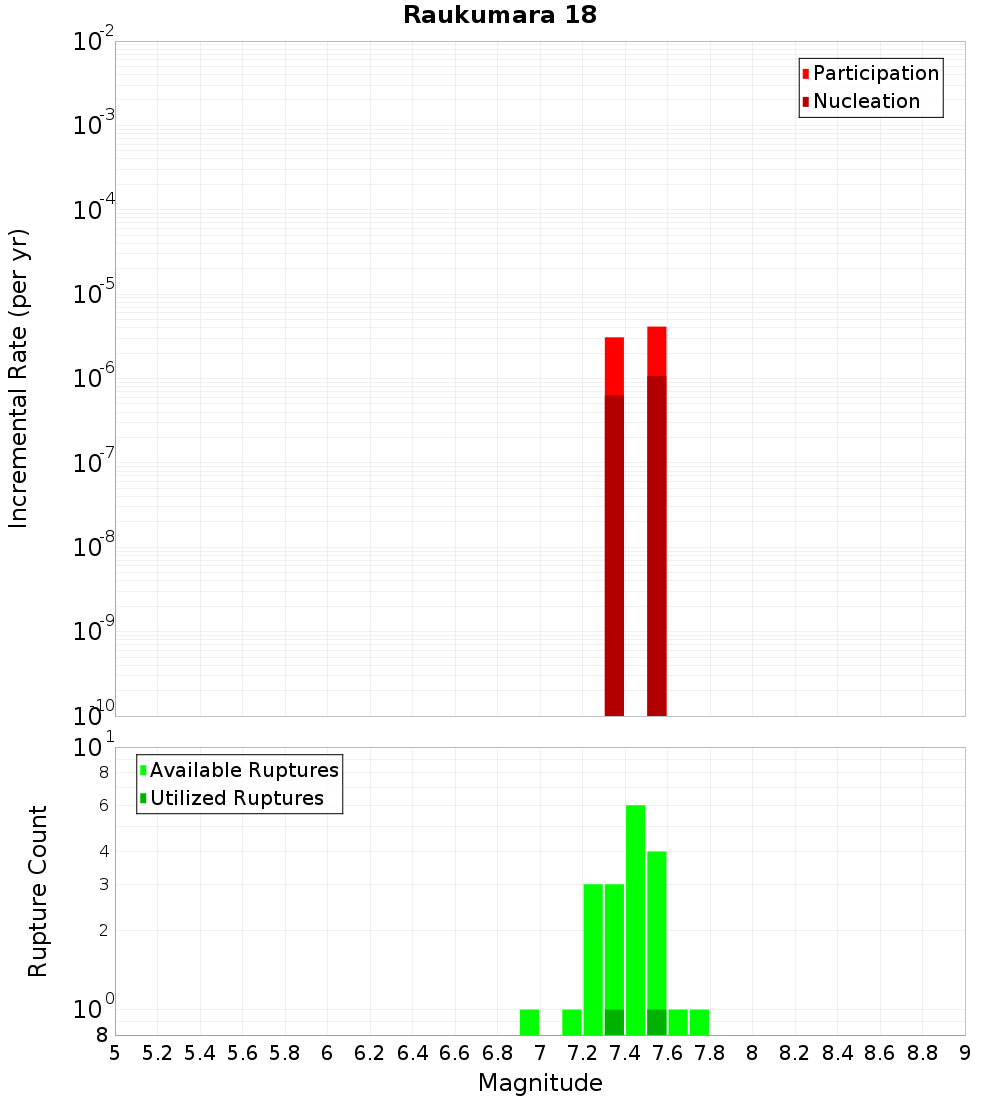 Raukumara 18

Participation
Nucleation

Incremental Rate (per yr)

$10^{-2}$
$10^{-3}$
$10^{-4}$
$10^{-5}$
$10^{-6}$
$10^{-7}$
$10^{-8}$
$10^{-9}$
$10^{-10}$

Available Ruptures
Utilized Ruptures

Rupture Count

$10^{1}$
8
6
4
3
2
$10^{0}$
8

5 5.2 5.4 5.6 5.8 6 6.2 6.4 6.6 6.8 7 7.2 7.4 7.6 7.8 8 8.2 8.4 8.6 8.8 9

Magnitude